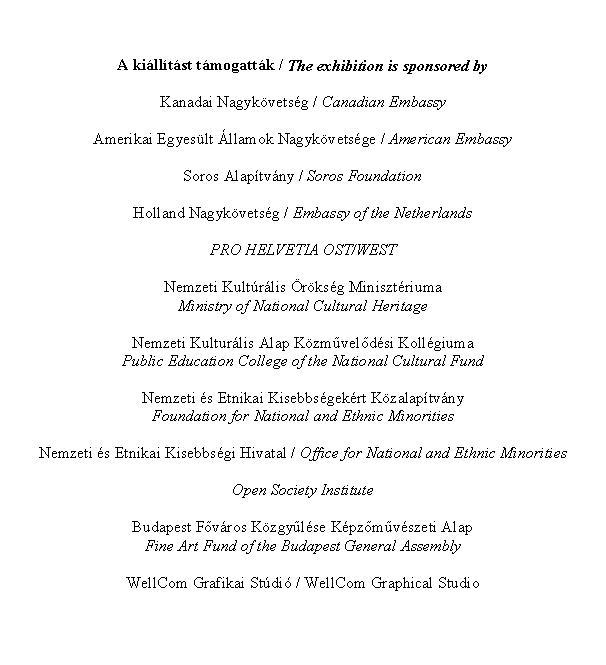 A kiállítást támogatták / The exhibition is sponsored by

Kanadai Nagykövetség / Canadian Embassy

Amerikai Egyesült Államok Nagykövetsége / American Embassy

Soros Alapítvány / Soros Foundation

Holland Nagykövetség / Embassy of the Netherlands

PRO HELVETIA OST/WEST

Nemzeti Kultúrális Örökség Minisztériuma
Ministry of National Cultural Heritage

Nemzeti Kulturális Alap Közművelődési Kollégiuma
Public Education College of the National Cultural Fund

Nemzeti és Etnikai Kisebbségekért Közalapítvány
Foundation for National and Ethnic Minorities

Nemzeti és Etnikai Kisebbségi Hivatal / Office for National and Ethnic Minorities

Open Society Institute

Budapest Főváros Közgyűlése Képzőművészeti Alap
Fine Art Fund of the Budapest General Assembly

WellCom Grafikai Stúdió / WellCom Graphical Studio